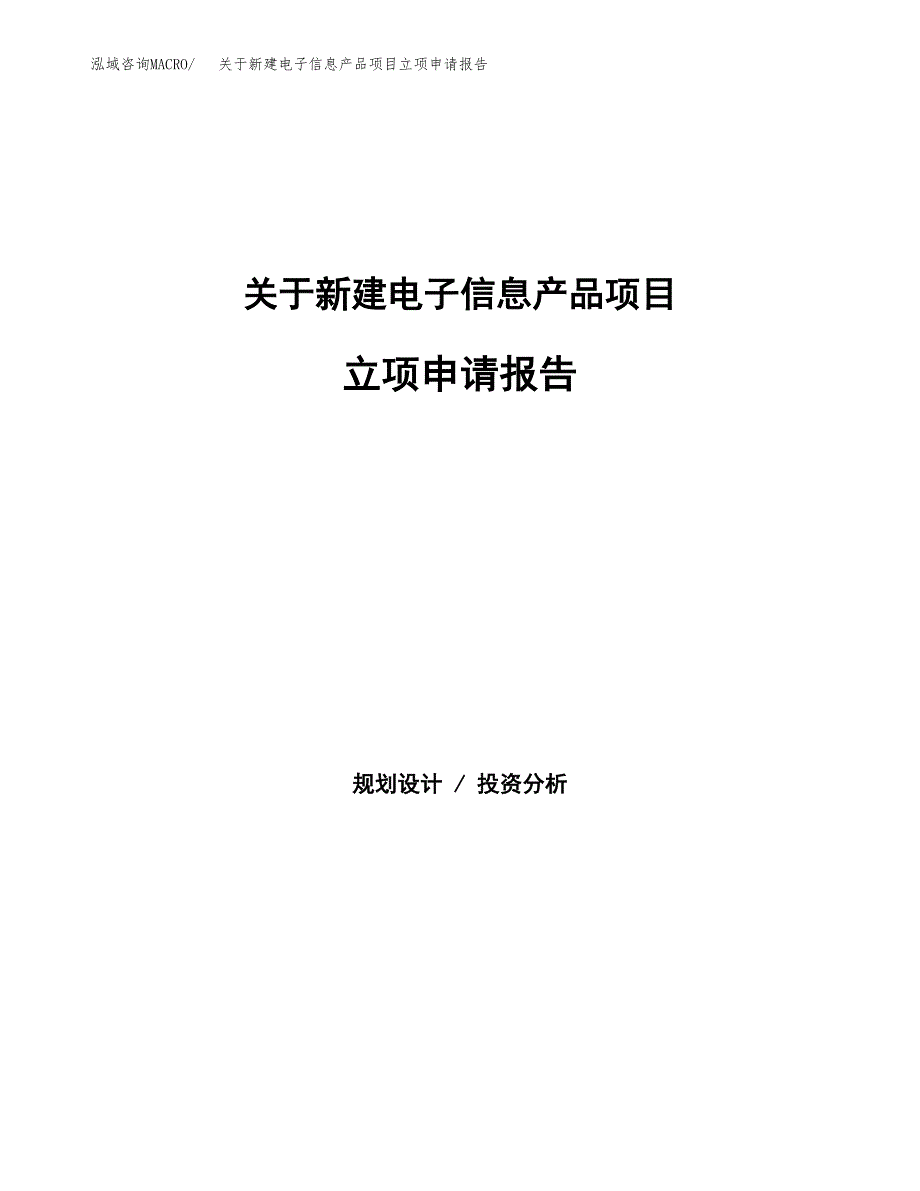 泓域咨询MACRO/　关于新建电子信息产品项目立项申请报告

关于新建电子信息产品项目

立项申请报告

规划设计 / 投资分析